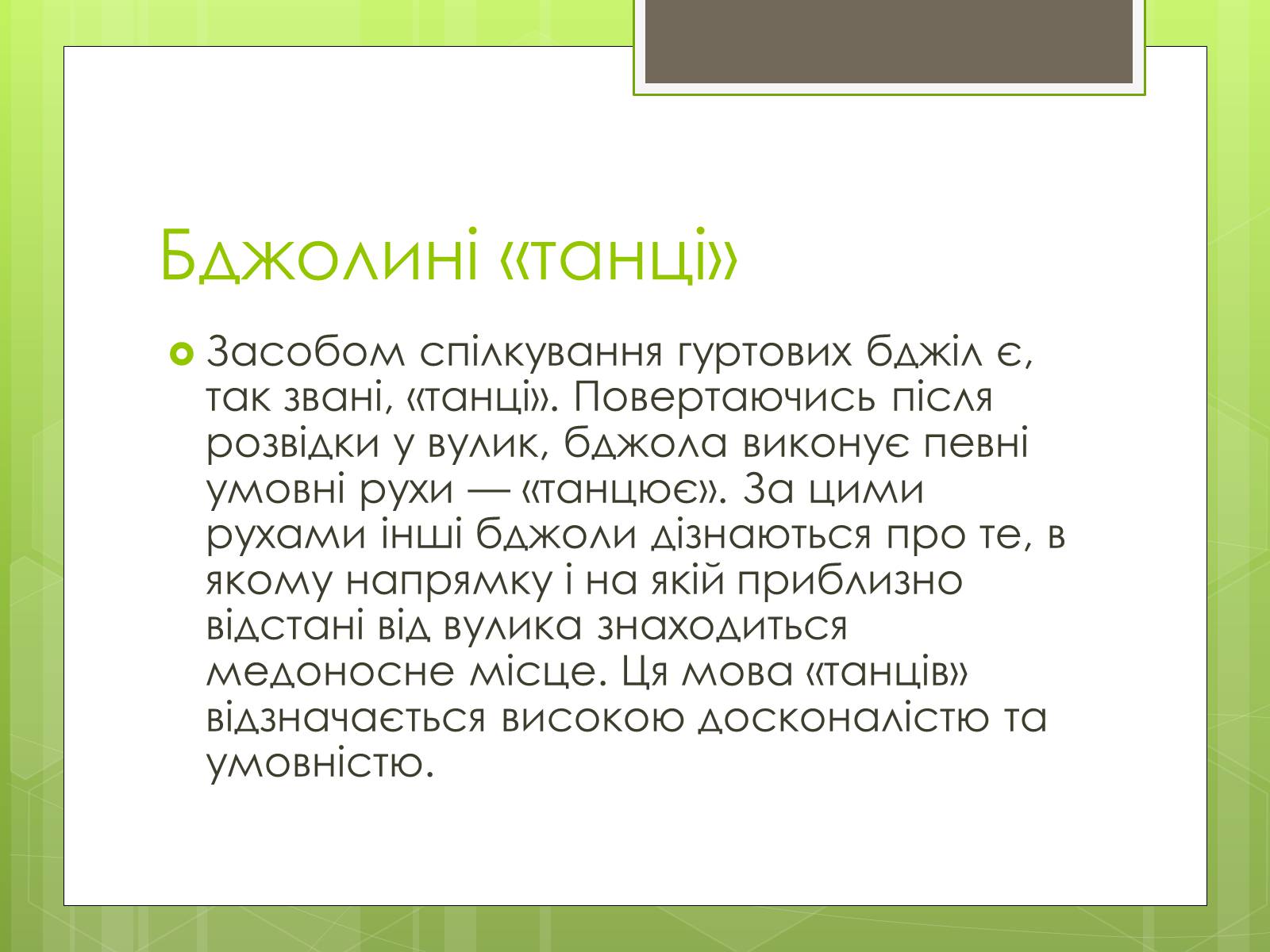 Бджолині «танці»

Засобом спілкування гуртових бджіл є, так звані, «танці». Повертаючись після розвідки у вулик, бджола виконує певні умовні рухи — «танцює». За цими рухами інші бджоли дізнаються про те, в якому напрямку і на якій приблизно відстані від вулика знаходиться медоносне місце. Ця мова «танців» відзначається високою досконалістю та умовністю.